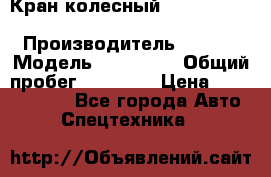 Кран колесный

Производитель
Модель Общий
пробег Цена
Все города Авто
Спецтехника

http://Объявлений.сайт